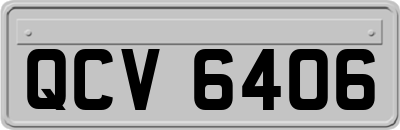 QCV 6406